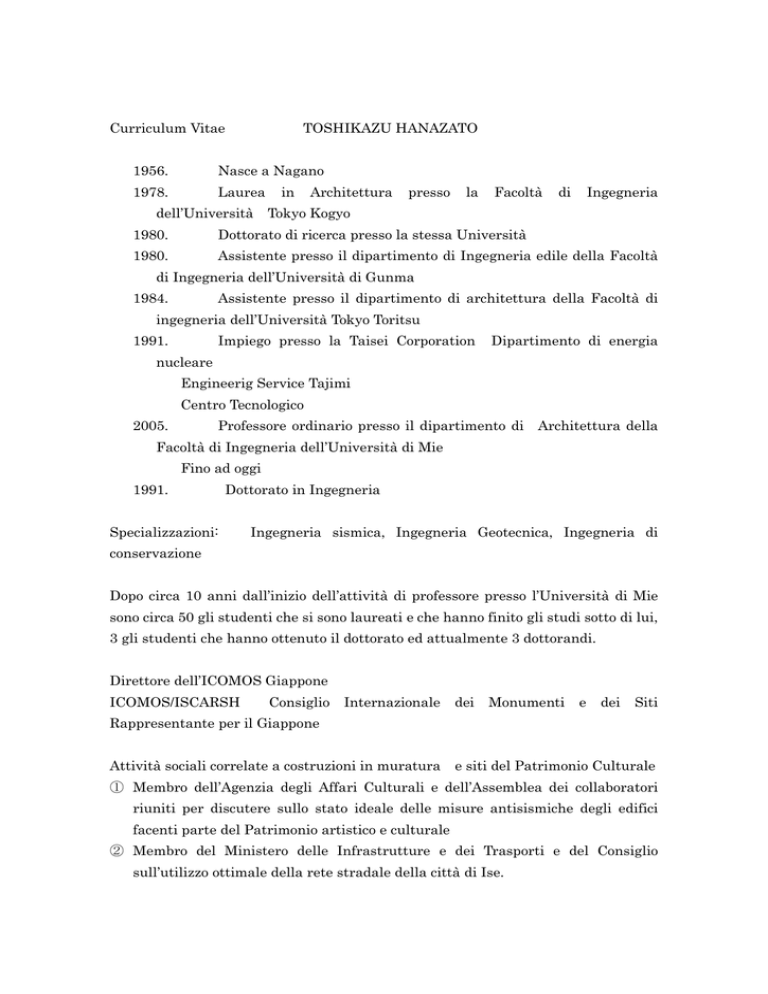 Curriculum Vitae TOSHIKAZU HANAZATO

1956. Nasce a Nagano

1978. Laurea in Architettura presso la Facoltà di Ingegneria dell'Università Tokyo Kogyo

1980. Dottorato di ricerca presso la stessa Università

1980. Assistente presso il dipartimento di Ingegneria edile della Facoltà di Ingegneria dell'Università di Gunma

1984. Assistente presso il dipartimento di architettura della Facoltà di ingegneria dell'Università Tokyo Toritsu

1991. Impiego presso la Taisei Corporation Dipartimento di energia nucleare

Engineerig Service Tajimi

Centro Tecnologico

2005. Professore ordinario presso il dipartimento di Architettura della Facoltà di Ingegneria dell'Università di Mie

Fino ad oggi

1991. Dottorato in Ingegneria

Specializzazioni: Ingegneria sismica, Ingegneria Geotecnica, Ingegneria di conservazione

Dopo circa 10 anni dall'inizio dell'attività di professore presso l'Università di Mie sono circa 50 gli studenti che si sono laureati e che hanno finito gli studi sotto di lui, 3 gli studenti che hanno ottenuto il dottorato ed attualmente 3 dottorandi.

Direttore dell'ICOMOS Giappone

ICOMOS/ISCARSH Consiglio Internazionale dei Monumenti e dei Siti Rappresentante per il Giappone

Attività sociali correlate a costruzioni in muratura e siti del Patrimonio Culturale

① Membro dell'Agenzia degli Affari Culturali e dell'Assemblea dei collaboratori riuniti per discutere sullo stato ideale delle misure antisismiche degli edifici facenti parte del Patrimonio artistico e culturale

② Membro del Ministero delle Infrastrutture e dei Trasporti e del Consiglio sull'utilizzo ottimale della rete stradale della città di Ise.